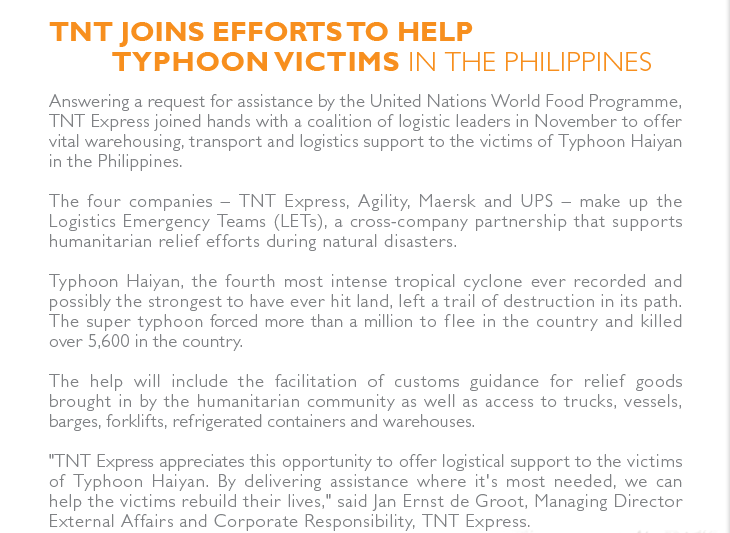 TNT JOINS EFFORTS TO HELP TYPHOON VICTIMS IN THE PHILIPPINES

Answering a request for assistance by the United Nations World Food Programme, TNT Express joined hands with a coalition of logistic leaders in November to offer vital warehousing, transport and logistics support to the victims of Typhoon Haiyan in the Philippines.

The four companies – TNT Express, Agility, Maersk and UPS – make up the Logistics Emergency Teams (LETs), a cross-company partnership that supports humanitarian relief efforts during natural disasters.

Typhoon Haiyan, the fourth most intense tropical cyclone ever recorded and possibly the strongest to have ever hit land, left a trail of destruction in its path. The super typhoon forced more than a million to flee in the country and killed over 5,600 in the country.

The help will include the facilitation of customs guidance for relief goods brought in by the humanitarian community as well as access to trucks, vessels, barges, forklifts, refrigerated containers and warehouses.

"TNT Express appreciates this opportunity to offer logistical support to the victims of Typhoon Haiyan. By delivering assistance where it's most needed, we can help the victims rebuild their lives," said Jan Ernst de Groot, Managing Director External Affairs and Corporate Responsibility, TNT Express.